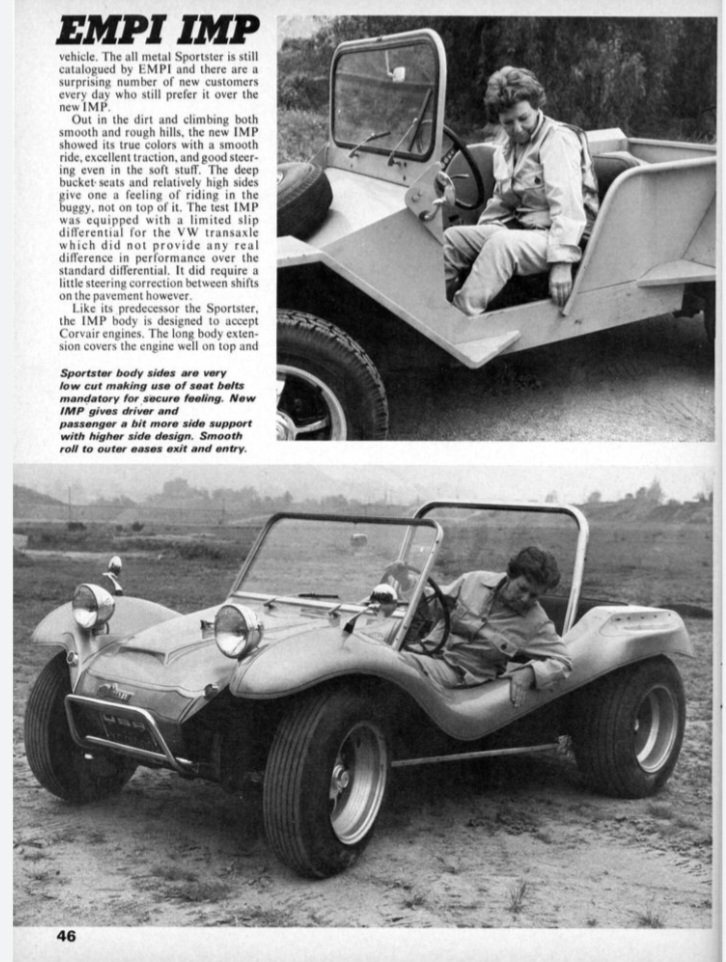 EMPI IMP

vehicle. The all metal Sportster is still catalogued by EMPI and there are a surprising number of new customers every day who still prefer it over the new IMP.

Out in the dirt and climbing both smooth and rough hills, the new IMP showed its true colors with a smooth ride, excellent traction, and good steering even in the soft stuff. The deep bucket seats and relatively high sides give one a feeling of riding in the buggy, not on top of it. The test IMP was equipped with a limited slip differential for the VW transaxle which did not provide any real difference in performance over the standard differential. It did require a little steering correction between shifts on the pavement however.

Like its predecessor the Sportster, the IMP body is designed to accept Corvair engines. The long body extension covers the engine well on top and

Sportster body sides are very low cut making use of seat belts mandatory for secure feeling. New IMP gives driver and passenger a bit more side support with higher side design. Smooth roll to outer eases exit and entry.

46